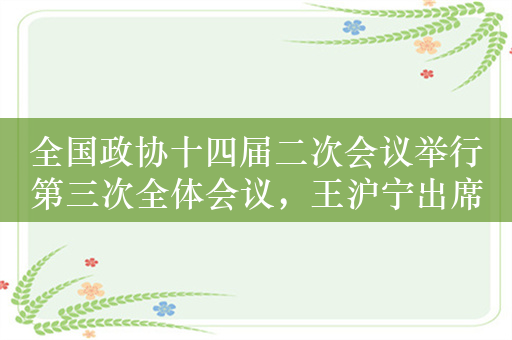 全国政协十四届二次会议举行第三次全体会议，王沪宁出席